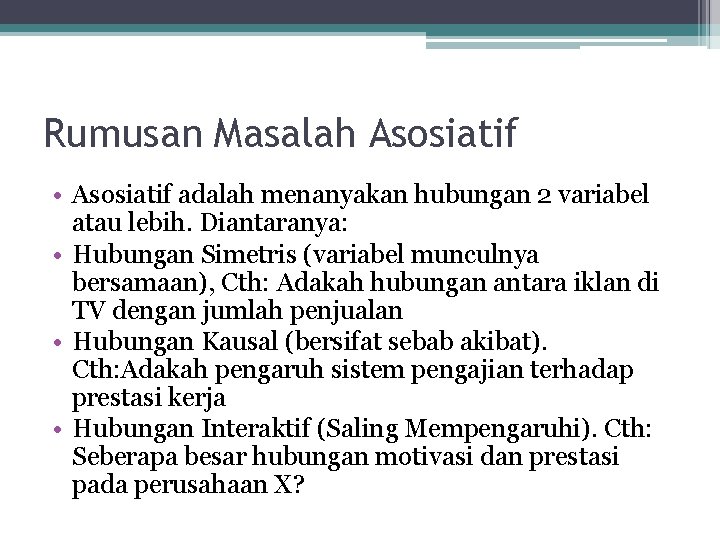 Rumusan Masalah Asosiatif

• Asosiatif adalah menanyakan hubungan 2 variabel atau lebih. Diantaranya:
• Hubungan Simetris (variabel munculnya bersamaan), Cth: Adakah hubungan antara iklan di TV dengan jumlah penjualan
• Hubungan Kausal (bersifat sebab akibat). Cth:Adakah pengaruh sistem pengajian terhadap prestasi kerja
• Hubungan Interaktif (Saling Mempengaruhi). Cth: Seberapa besar hubungan motivasi dan prestasi pada perusahaan X?